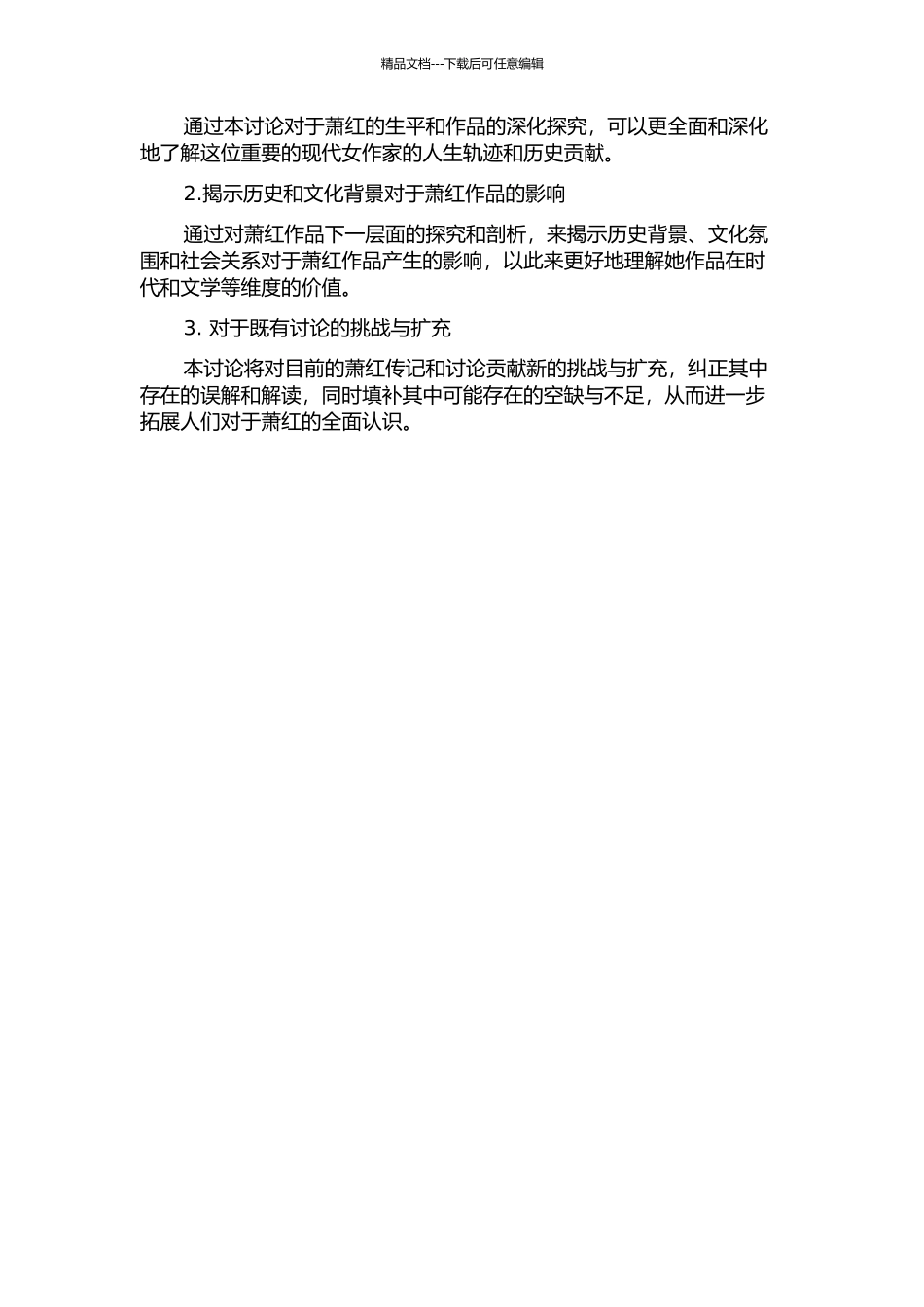 精品文档---下载后可任意编辑

通过本讨论对于萧红的生平和作品的深化探究，可以更全面和深化地了解这位重要的现代女作家的人生轨迹和历史贡献。

2.揭示历史和文化背景对于萧红作品的影响

通过对萧红作品下一层面的探究和剖析，来揭示历史背景、文化氛围和社会关系对于萧红作品产生的影响，以此来更好地理解她作品在时代和文学等维度的价值。

3. 对于既有讨论的挑战与扩充

本讨论将对目前的萧红传记和讨论贡献新的挑战与扩充，纠正其中存在的误解和解读，同时填补其中可能存在的空缺与不足，从而进一步拓展人们对于萧红的全面认识。